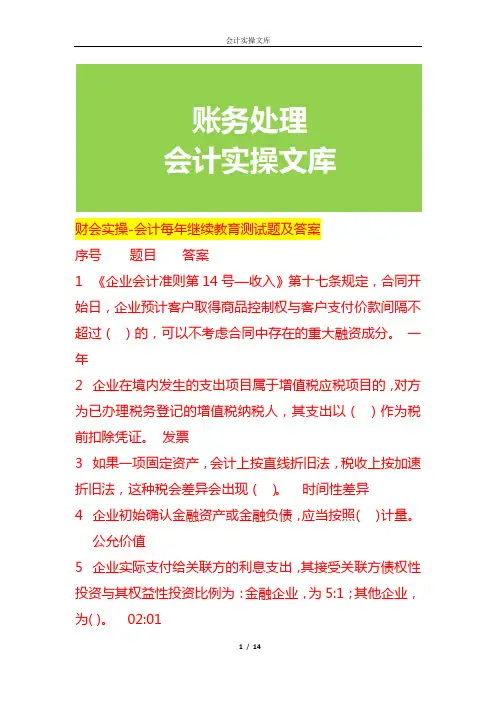 会计实操文库

账务处理
会计实操文库

财会实操-会计每年继续教育测试题及答案

序号　题目　答案

1 《企业会计准则第 14 号—收入》第十七条规定，合同开始日，企业预计客户取得商品控制权与客户支付价款间隔不超过（ ）的，可以不考虑合同中存在的重大融资成分。 一年

2 企业在境内发生的支出项目属于增值税应税项目的，对方为已办理税务登记的增值税纳税人，其支出以（ ）作为税前扣除凭证。 发票

3 如果一项固定资产，会计上按直线折旧法，税收上按加速折旧法，这种税会差异会出现（ ）。 时间性差异

4 企业初始确认金融资产或金融负债，应当按照( )计量。 公允价值

5 企业实际支付给关联方的利息支出，其接受关联方债权性投资与其权益性投资比例为：金融企业，为 5:1；其他企业，为( )。 02:01

1 / 14